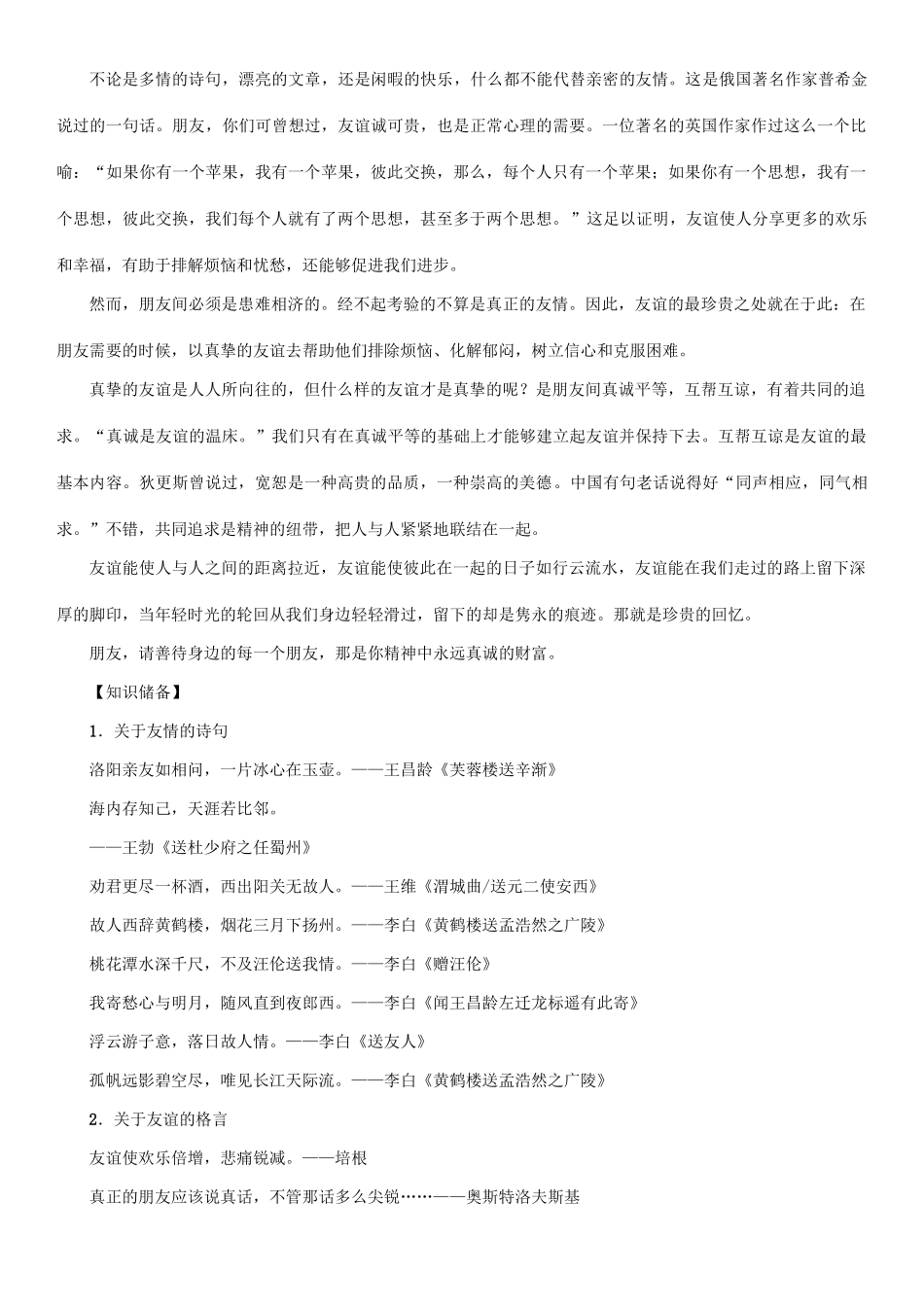 不论是多情的诗句，漂亮的文章，还是闲暇的快乐，什么都不能代替亲密的友情。这是俄国著名作家普希金说过的一句话。朋友，你们可曾想过，友谊诚可贵，也是正常心理的需要。一位著名的英国作家作过这么一个比喻：“如果你有一个苹果，我有一个苹果，彼此交换，那么，每个人只有一个苹果；如果你有一个思想，我有一个思想，彼此交换，我们每个人就有了两个思想，甚至多于两个思想。”这足以证明，友谊使人分享更多的欢乐和幸福，有助于排解烦恼和忧愁，还能够促进我们进步。

然而，朋友间必须是患难相济的。经不起考验的不算是真正的友情。因此，友谊的最珍贵之处就在于此：在朋友需要的时候，以真挚的友谊去帮助他们排除烦恼、化解郁闷，树立信心和克服困难。

真挚的友谊是人人所向往的，但什么样的友谊才是真挚的呢？是朋友间真诚平等，互帮互谅，有着共同的追求。“真诚是友谊的温床。”我们只有在真诚平等的基础上才能够建立起友谊并保持下去。互帮互谅是友谊的最基本内容。狄更斯曾说过，宽恕是一种高贵的品质，一种崇高的美德。中国有句老话说得好“同声相应，同气相求。”不错，共同追求是精神的纽带，把人与人紧紧地联结在一起。

友谊能使人与人之间的距离拉近，友谊能使彼此在一起的日子如行云流水，友谊能在我们走过的路上留下深厚的脚印，当年轻时光的轮回从我们身边轻轻滑过，留下的却是隽永的痕迹。那就是珍贵的回忆。

朋友，请善待身边的每一个朋友，那是你精神中永远真诚的财富。

【知识储备】

1．关于友情的诗句

洛阳亲友如相问，一片冰心在玉壶。——王昌龄《芙蓉楼送辛渐》

海内存知己，天涯若比邻。

——王勃《送杜少府之任蜀州》

劝君更尽一杯酒，西出阳关无故人。——王维《渭城曲/送元二使安西》

故人西辞黄鹤楼，烟花三月下扬州。——李白《黄鹤楼送孟浩然之广陵》

桃花潭水深千尺，不及汪伦送我情。——李白《赠汪伦》

我寄愁心与明月，随风直到夜郎西。——李白《闻王昌龄左迁龙标遥有此寄》

浮云游子意，落日故人情。——李白《送友人》

孤帆远影碧空尽，唯见长江天际流。——李白《黄鹤楼送孟浩然之广陵》

2．关于友谊的格言

友谊使欢乐倍增，悲痛锐减。——培根

真正的朋友应该说真话，不管那话多么尖锐……——奥斯特洛夫斯基